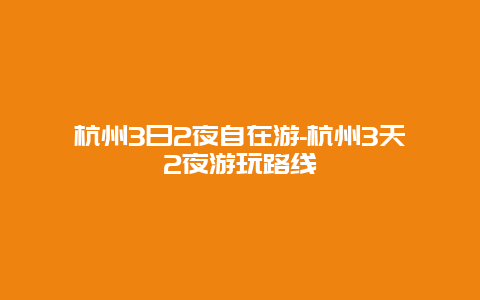 杭州3日2夜自在游-杭州3天2夜游玩路线